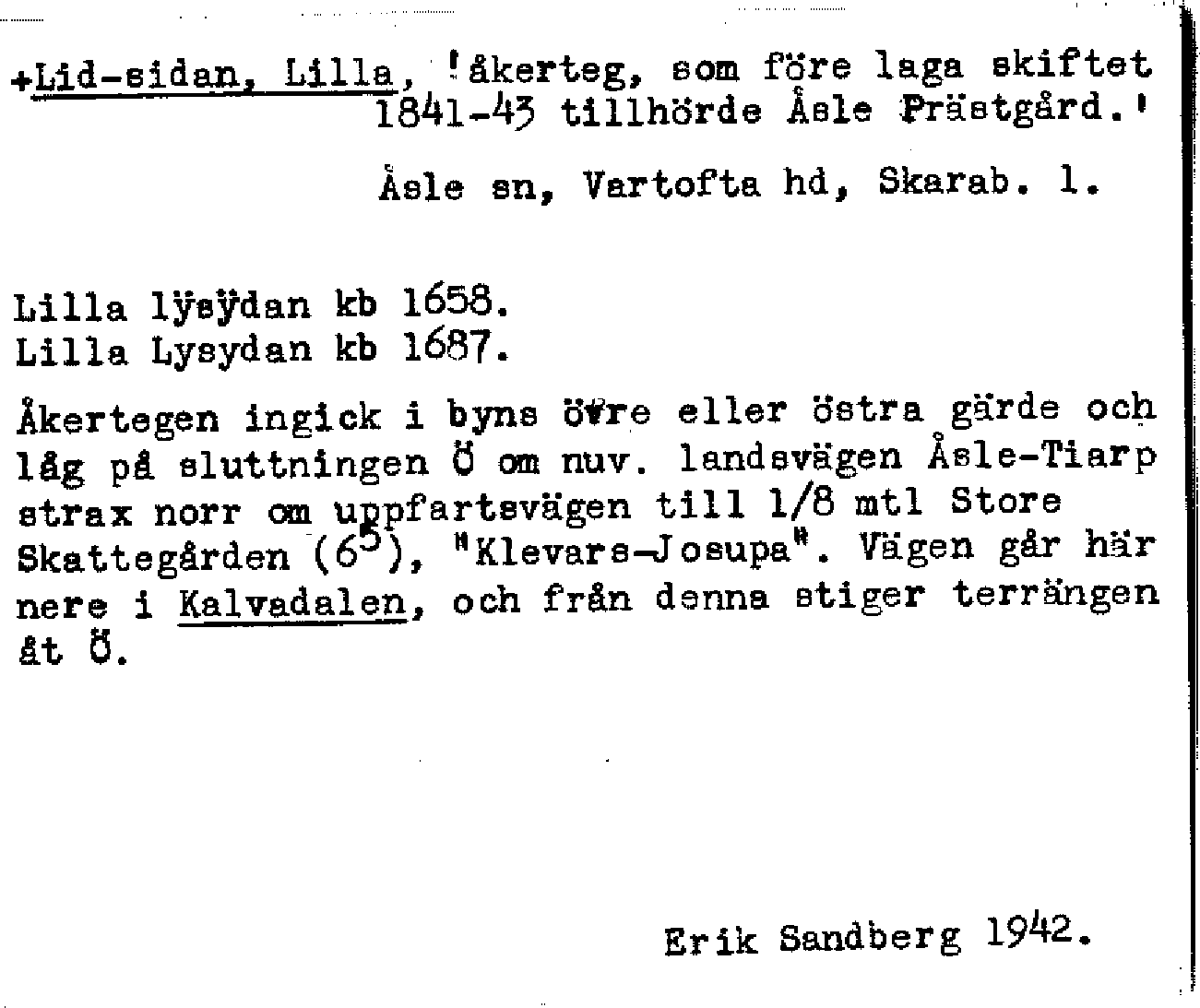 +Lid-sidan, Lilla, 'åkerteg, som före laga skiftet 1841-43 tillhörde Åsle Prästgård.'

Åsle sn, Vartofta hd, Skarab. l.

Lilla lÿsÿdan kb 1658.
Lilla Lysydan kb 1687.

Åkertegen ingick i byns övre eller östra gärde och låg på sluttningen Ö om nuv. landsvägen Åsle-Tiarp strax norr om uppfartsvägen till 1/8 mtl Store Skattegården ($6^5$), "Klevars-Josupa". Vägen går här nere i Kalvadalen, och från denna stiger terrängen åt Ö.

Erik Sandberg 1942.